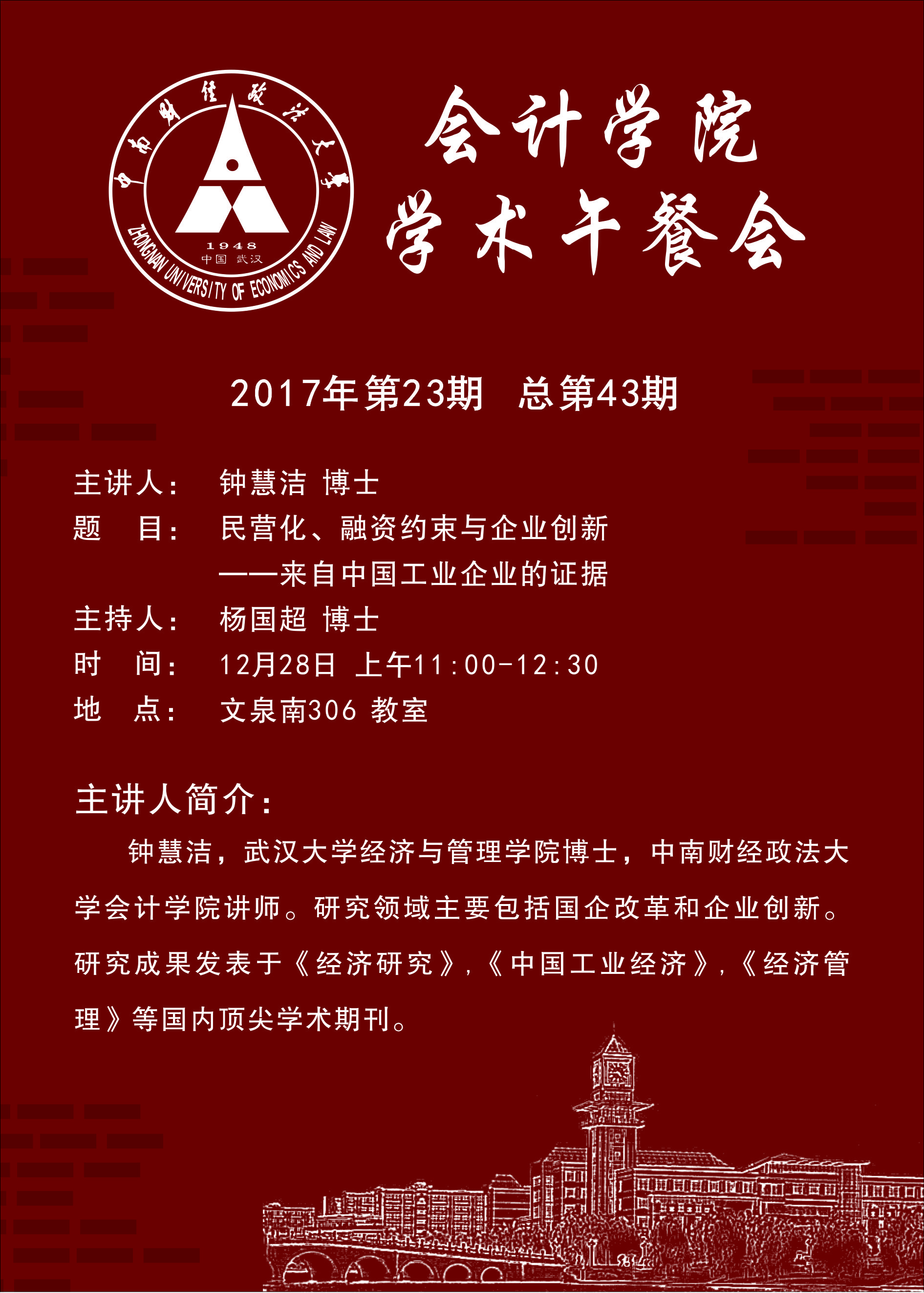 中南财经政法大学
1948
中国 武汉
ZHONGNAN UNIVERSITY OF ECONOMICS AND LAW

会计学院
学术午餐会

2017年第23期 总第43期

主讲人： 钟慧洁 博士
题 目： 民营化、融资约束与企业创新
——来自中国工业企业的证据
主持人： 杨国超 博士
时 间： 12月28日 上午11:00-12:30
地 点： 文泉南306 教室

主讲人简介：

钟慧洁，武汉大学经济与管理学院博士，中南财经政法大学会计学院讲师。研究领域主要包括国企改革和企业创新。研究成果发表于《经济研究》,《中国工业经济》,《经济管理》等国内顶尖学术期刊。